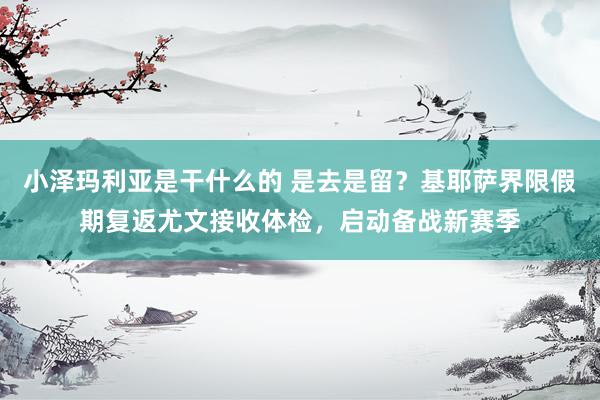 小泽玛利亚是干什么的 是去是留？基耶萨界限假期复返尤文接收体检，启动备战新赛季